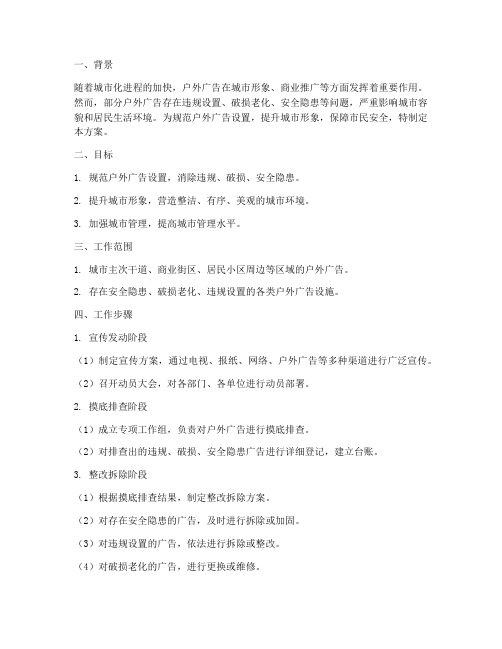 一、背景

随着城市化进程的加快，户外广告在城市形象、商业推广等方面发挥着重要作用。然而，部分户外广告存在违规设置、破损老化、安全隐患等问题，严重影响城市容貌和居民生活环境。为规范户外广告设置，提升城市形象，保障市民安全，特制定本方案。

二、目标

1. 规范户外广告设置，消除违规、破损、安全隐患。

2. 提升城市形象，营造整洁、有序、美观的城市环境。

3. 加强城市管理，提高城市管理水平。

三、工作范围

1. 城市主次干道、商业街区、居民小区周边等区域的户外广告。

2. 存在安全隐患、破损老化、违规设置的各类户外广告设施。

四、工作步骤

1. 宣传发动阶段

（1）制定宣传方案，通过电视、报纸、网络、户外广告等多种渠道进行广泛宣传。

（2）召开动员大会，对各部门、各单位进行动员部署。

2. 摸底排查阶段

（1）成立专项工作组，负责对户外广告进行摸底排查。

（2）对排查出的违规、破损、安全隐患广告进行详细登记，建立台账。

3. 整改拆除阶段

（1）根据摸底排查结果，制定整改拆除方案。

（2）对存在安全隐患的广告，及时进行拆除或加固。

（3）对违规设置的广告，依法进行拆除或整改。

（4）对破损老化的广告，进行更换或维修。